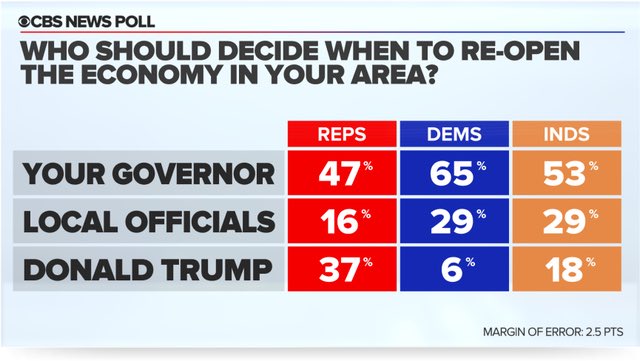 CBS NEWS POLL

WHO SHOULD DECIDE WHEN TO RE-OPEN THE ECONOMY IN YOUR AREA?

| | REPS | DEMS | INDS |
|---|---|---|---|
| YOUR GOVERNOR | 47% | 65% | 53% |
| LOCAL OFFICIALS | 16% | 29% | 29% |
| DONALD TRUMP | 37% | 6% | 18% |

MARGIN OF ERROR: 2.5 PTS